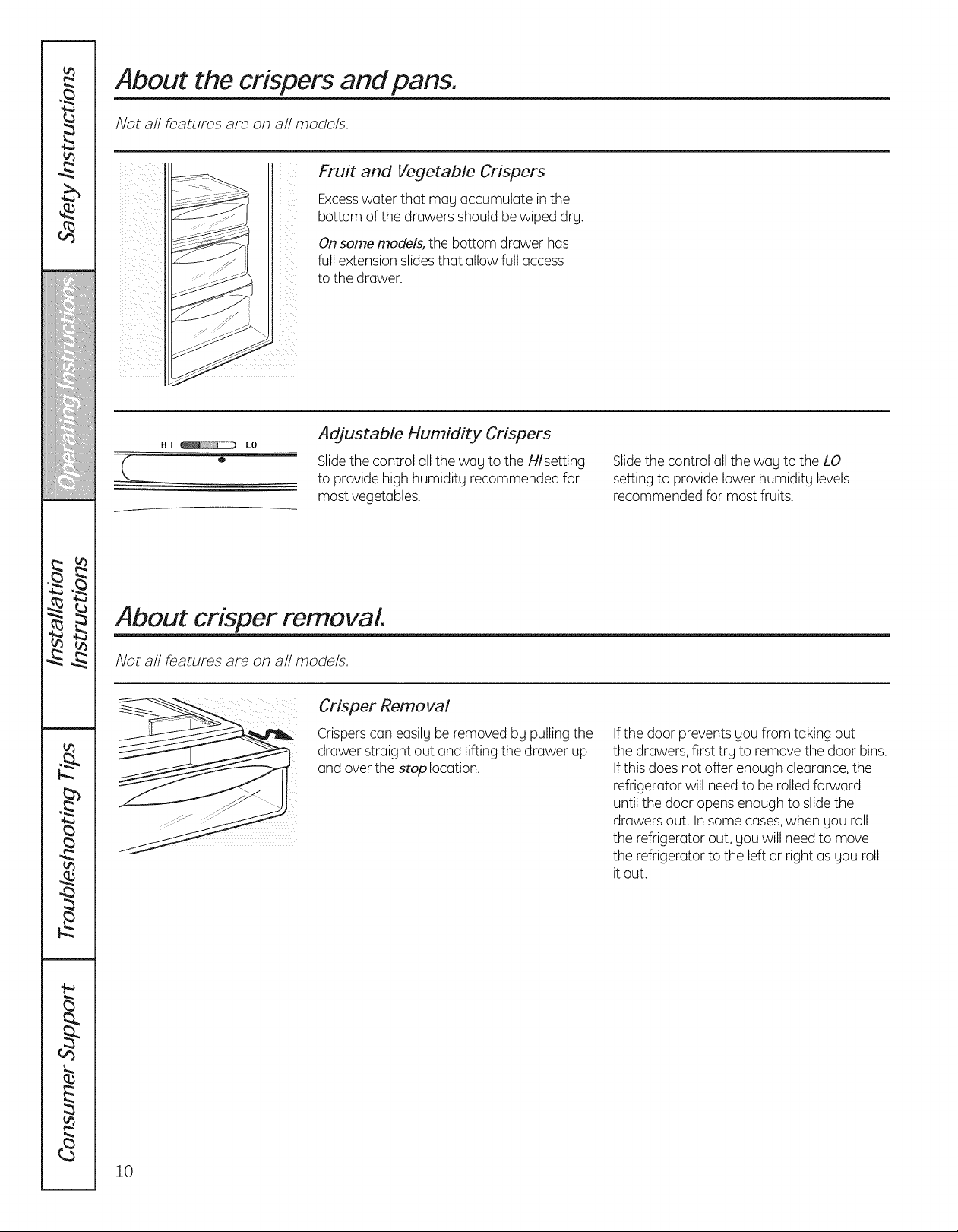 Safety Instructions

Operating Instructions

Installation Instructions

Troubleshooting Tips

Consumer Support

About the crispers and pans.

Not all features are on all models.

Fruit and Vegetable Crispers

Excess water that may accumulate in the bottom of the drawers should be wiped dry.

On some models, the bottom drawer has full extension slides that allow full access to the drawer.

HI LO

Adjustable Humidity Crispers

Slide the control all the way to the HI setting to provide high humidity recommended for most vegetables.

Slide the control all the way to the LO setting to provide lower humidity levels recommended for most fruits.

About crisper removal.

Not all features are on all models.

Crisper Removal

Crispers can easily be removed by pulling the drawer straight out and lifting the drawer up and over the stop location.

If the door prevents you from taking out the drawers, first try to remove the door bins. If this does not offer enough clearance, the refrigerator will need to be rolled forward until the door opens enough to slide the drawers out. In some cases, when you roll the refrigerator out, you will need to move the refrigerator to the left or right as you roll it out.

10